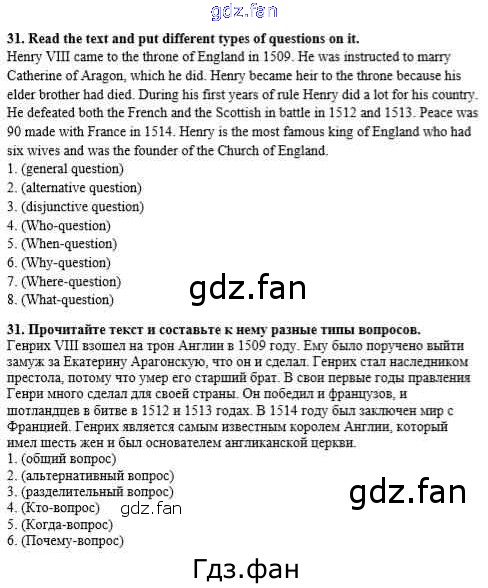 31. Read the text and put different types of questions on it.

Henry VIII came to the throne of England in 1509. He was instructed to marry Catherine of Aragon, which he did. Henry became heir to the throne because his elder brother had died. During his first years of rule Henry did a lot for his country. He defeated both the French and the Scottish in battle in 1512 and 1513. Peace was 90 made with France in 1514. Henry is the most famous king of England who had six wives and was the founder of the Church of England.

1. (general question)
2. (alternative question)
3. (disjunctive question)
4. (Who-question)
5. (When-question)
6. (Why-question)
7. (Where-question)
8. (What-question)

31. Прочитайте текст и составьте к нему разные типы вопросов.

Генрих VIII взошел на трон Англии в 1509 году. Ему было поручено выйти замуж за Екатерину Арагонскую, что он и сделал. Генрих стал наследником престола, потому что умер его старший брат. В свои первые годы правления Генри много сделал для своей страны. Он победил и французов, и шотландцев в битве в 1512 и 1513 годах. В 1514 году был заключен мир с Францией. Генрих является самым известным королем Англии, который имел шесть жен и был основателем англиканской церкви.

1. (общий вопрос)
2. (альтернативный вопрос)
3. (разделительный вопрос)
4. (Кто-вопрос)
5. (Когда-вопрос)
6. (Почему-вопрос)

gdz.fan

Гдз.фан